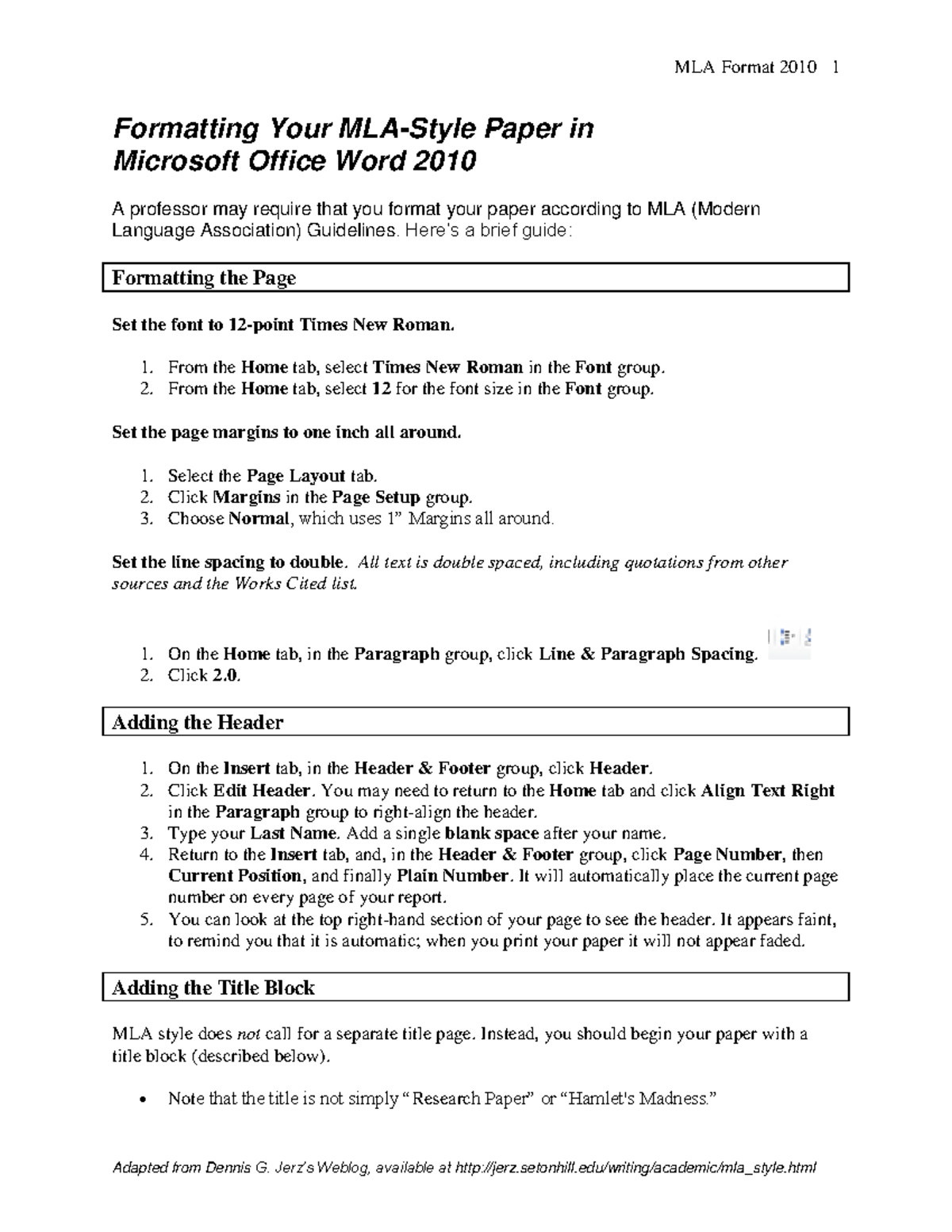 MLA Format 2010 1

Formatting Your MLA-Style Paper in Microsoft Office Word 2010

A professor may require that you format your paper according to MLA (Modern Language Association) Guidelines. Here's a brief guide:

Formatting the Page

Set the font to 12-point Times New Roman.

1. From the Home tab, select Times New Roman in the Font group.
2. From the Home tab, select 12 for the font size in the Font group.

Set the page margins to one inch all around.

1. Select the Page Layout tab.
2. Click Margins in the Page Setup group.
3. Choose Normal, which uses 1" Margins all around.

Set the line spacing to double. All text is double spaced, including quotations from other sources and the Works Cited list.

1. On the Home tab, in the Paragraph group, click Line & Paragraph Spacing.
2. Click 2.0.

Adding the Header

1. On the Insert tab, in the Header & Footer group, click Header.
2. Click Edit Header. You may need to return to the Home tab and click Align Text Right in the Paragraph group to right-align the header.
3. Type your Last Name. Add a single blank space after your name.
4. Return to the Insert tab, and, in the Header & Footer group, click Page Number, then Current Position, and finally Plain Number. It will automatically place the current page number on every page of your report.
5. You can look at the top right-hand section of your page to see the header. It appears faint, to remind you that it is automatic; when you print your paper it will not appear faded.

Adding the Title Block

MLA style does not call for a separate title page. Instead, you should begin your paper with a title block (described below).

• Note that the title is not simply "Research Paper" or "Hamlet's Madness."

Adapted from Dennis G. Jerz's Weblog, available at http://jerz.setonhill.edu/writing/academic/mla_style.html